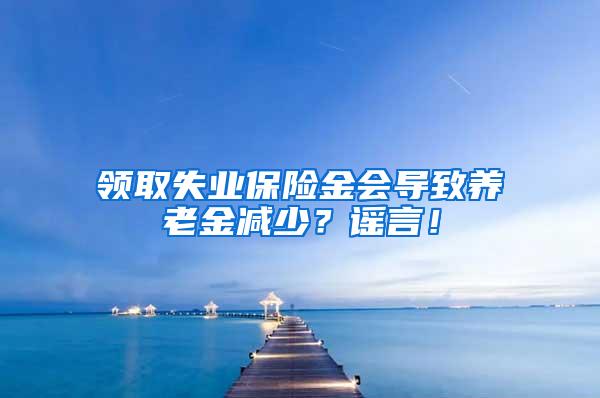 领取失业保险金会导致养老金减少？谣言！